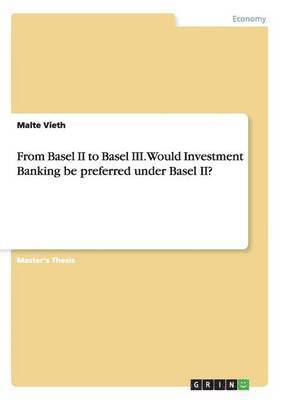 Economy

Malte Vieth

From Basel II to Basel III. Would Investment Banking be preferred under Basel II?

Master's Thesis

GRIN